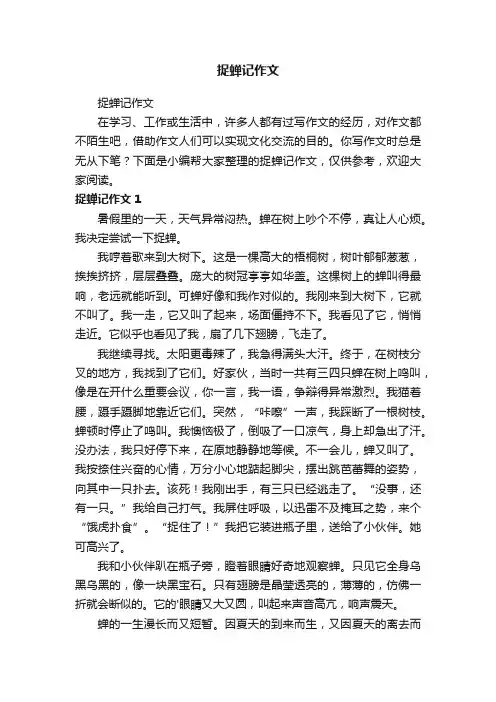 捉蝉记作文

捉蝉记作文

在学习、工作或生活中，许多人都有过写作文的经历，对作文都不陌生吧，借助作文人们可以实现文化交流的目的。你写作文时总是无从下笔？下面是小编帮大家整理的捉蝉记作文，仅供参考，欢迎大家阅读。

捉蝉记作文 1

暑假里的一天，天气异常闷热。蝉在树上吵个不停，真让人心烦。我决定尝试一下捉蝉。

我哼着歌来到大树下。这是一棵高大的梧桐树，树叶郁郁葱葱，挨挨挤挤，层层叠叠。庞大的树冠亭亭如华盖。这棵树上的蝉叫得最响，老远就能听到。可蝉好像和我作对似的。我刚来到大树下，它就不叫了。我一走，它又叫了起来，场面僵持不下。我看见了它，悄悄走近。它似乎也看见了我，扇了几下翅膀，飞走了。

我继续寻找。太阳更毒辣了，我急得满头大汗。终于，在树枝分叉的地方，我找到了它们。好家伙，当时一共有三四只蝉在树上鸣叫，像是在开什么重要会议，你一言，我一语，争辩得异常激烈。我猫着腰，蹑手蹑脚地靠近它们。突然，“咔嚓”一声，我踩断了一根树枝。蝉顿时停止了鸣叫。我懊恼极了，倒吸了一口凉气，身上却急出了汗。没办法，我只好停下来，在原地静静地等候。不一会儿，蝉又叫了。我按捺住兴奋的心情，万分小心地踮起脚尖，摆出跳芭蕾舞的姿势，向其中一只扑去。该死！我刚出手，有三只已经逃走了。“没事，还有一只。”我给自己打气。我屏住呼吸，以迅雷不及掩耳之势，来个“饿虎扑食”。“捉住了！”我把它装进瓶子里，送给了小伙伴。她可高兴了。

我和小伙伴趴在瓶子旁，瞪着眼睛好奇地观察蝉。只见它全身乌黑乌黑的，像一块黑宝石。只有翅膀是晶莹透亮的，薄薄的，仿佛一折就会断似的。它的'眼睛又大又圆，叫起来声音高亢，响声震天。

蝉的一生漫长而又短暂。因夏天的到来而生，又因夏天的离去而